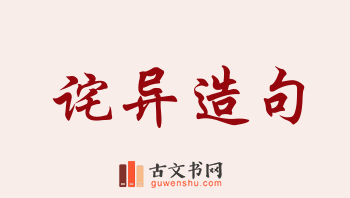 诧异造句

古文书网
guwenshu.com